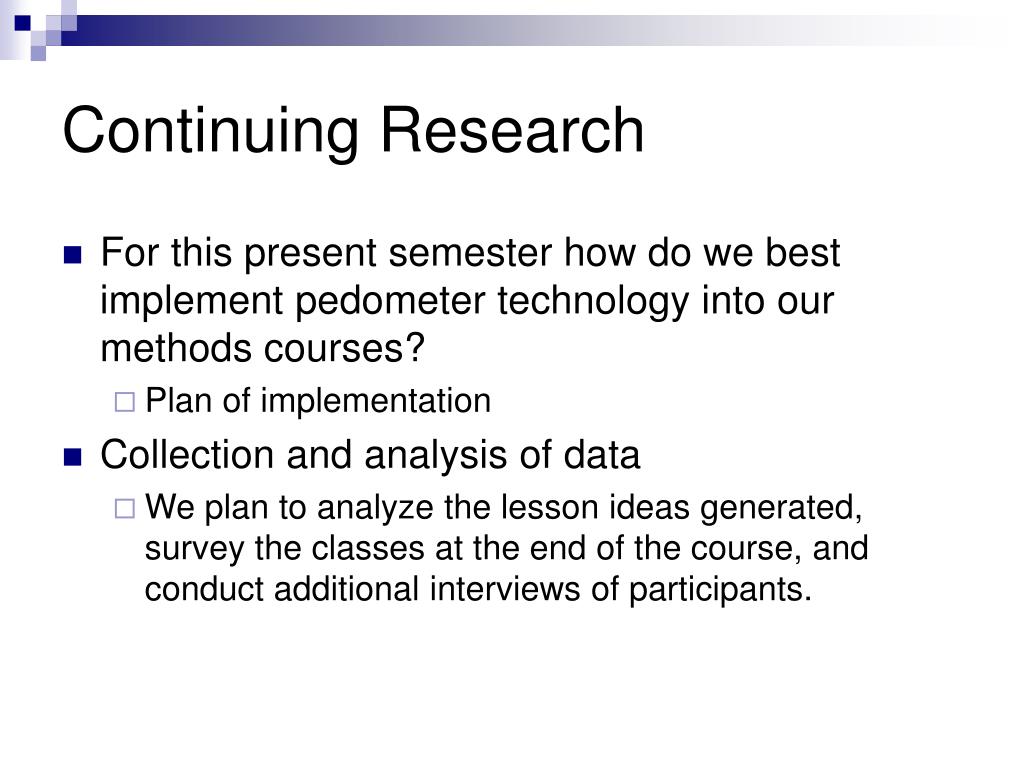 Continuing Research

For this present semester how do we best implement pedometer technology into our methods courses?

Plan of implementation

Collection and analysis of data

We plan to analyze the lesson ideas generated, survey the classes at the end of the course, and conduct additional interviews of participants.